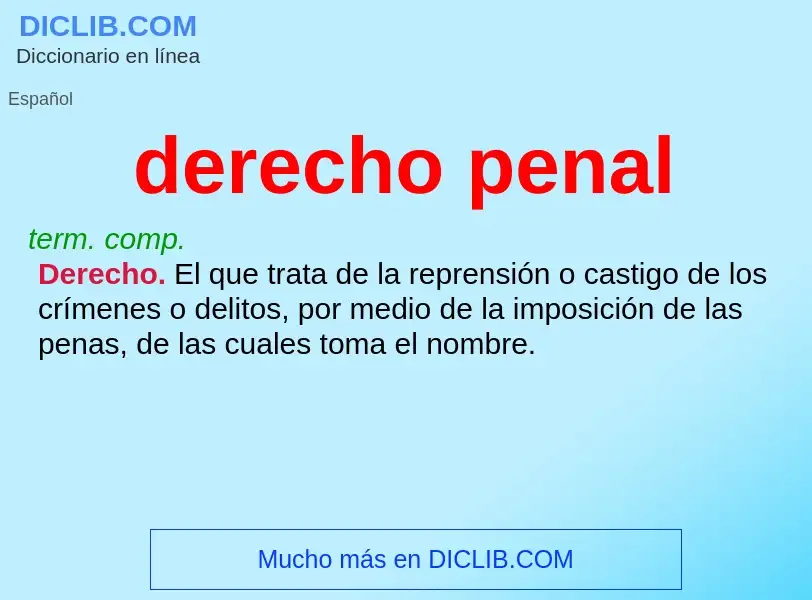 DICLIB.COM
Diccionario en línea

Español

derecho penal

term. comp.

Derecho. El que trata de la reprensión o castigo de los crímenes o delitos, por medio de la imposición de las penas, de las cuales toma el nombre.

Mucho más en DICLIB.COM